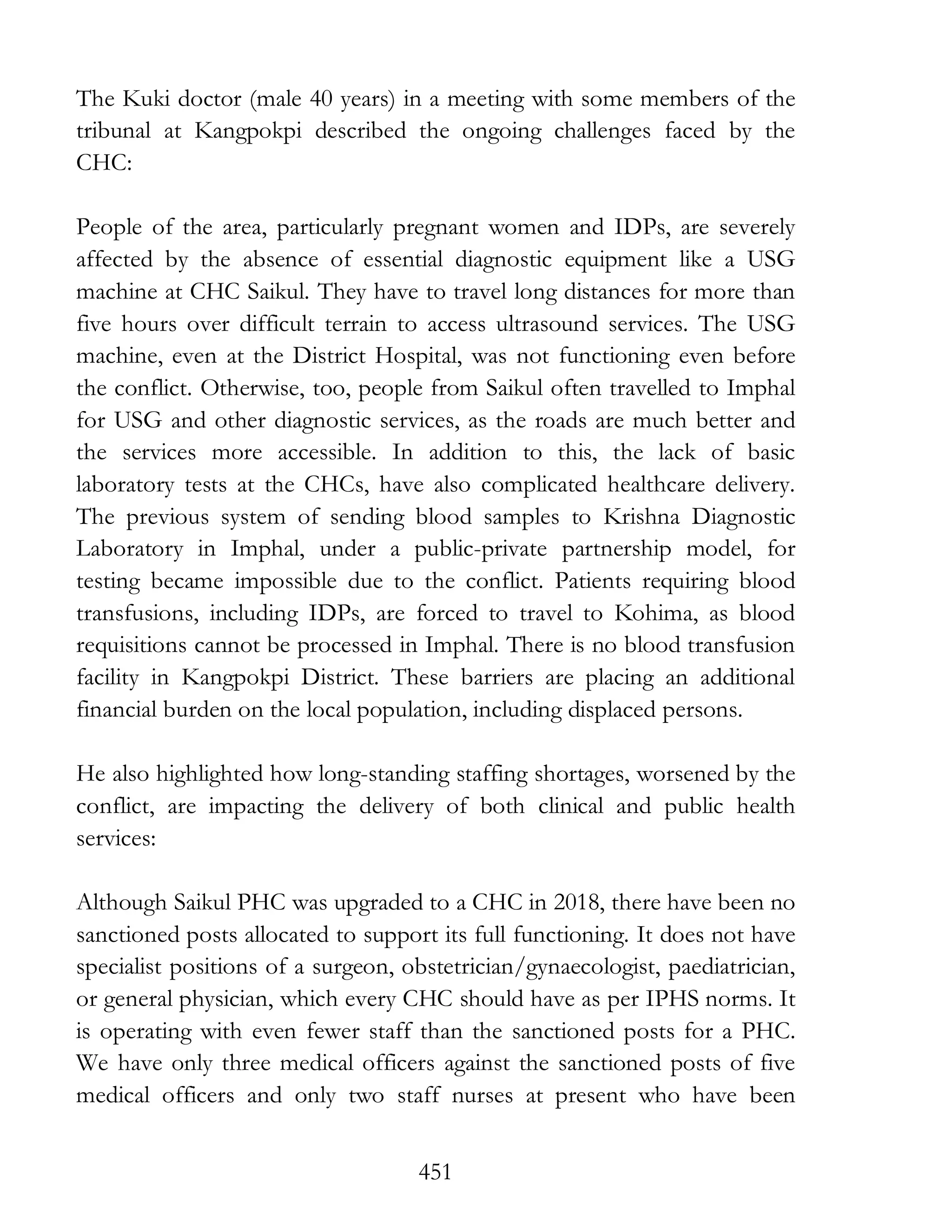 The Kuki doctor (male 40 years) in a meeting with some members of the tribunal at Kangpokpi described the ongoing challenges faced by the CHC:

People of the area, particularly pregnant women and IDPs, are severely affected by the absence of essential diagnostic equipment like a USG machine at CHC Saikul. They have to travel long distances for more than five hours over difficult terrain to access ultrasound services. The USG machine, even at the District Hospital, was not functioning even before the conflict. Otherwise, too, people from Saikul often travelled to Imphal for USG and other diagnostic services, as the roads are much better and the services more accessible. In addition to this, the lack of basic laboratory tests at the CHCs, have also complicated healthcare delivery. The previous system of sending blood samples to Krishna Diagnostic Laboratory in Imphal, under a public-private partnership model, for testing became impossible due to the conflict. Patients requiring blood transfusions, including IDPs, are forced to travel to Kohima, as blood requisitions cannot be processed in Imphal. There is no blood transfusion facility in Kangpokpi District. These barriers are placing an additional financial burden on the local population, including displaced persons.

He also highlighted how long-standing staffing shortages, worsened by the conflict, are impacting the delivery of both clinical and public health services:

Although Saikul PHC was upgraded to a CHC in 2018, there have been no sanctioned posts allocated to support its full functioning. It does not have specialist positions of a surgeon, obstetrician/gynaecologist, paediatrician, or general physician, which every CHC should have as per IPHS norms. It is operating with even fewer staff than the sanctioned posts for a PHC. We have only three medical officers against the sanctioned posts of five medical officers and only two staff nurses at present who have been

451